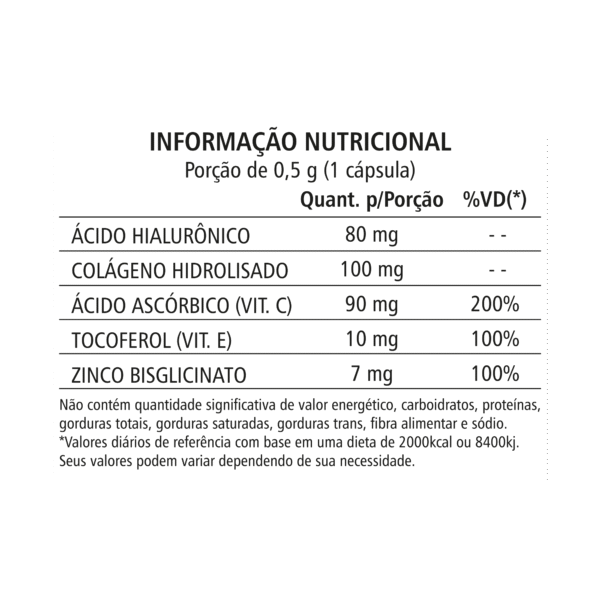 INFORMAÇÃO NUTRICIONAL
Porção de 0,5 g (1 cápsula)

|  | Quant. p/Porção | %VD(*) |
|---|---|---|
| ÁCIDO HIALURÔNICO | 80 mg | - - |
| COLÁGENO HIDROLISADO | 100 mg | - - |
| ÁCIDO ASCÓRBICO (VIT. C) | 90 mg | 200% |
| TOCOFEROL (VIT. E) | 10 mg | 100% |
| ZINCO BISGLICINATO | 7 mg | 100% |

Não contém quantidade significativa de valor energético, carboidratos, proteínas, gorduras totais, gorduras saturadas, gorduras trans, fibra alimentar e sódio.
*Valores diários de referência com base em uma dieta de 2000kcal ou 8400kj. Seus valores podem variar dependendo de sua necessidade.